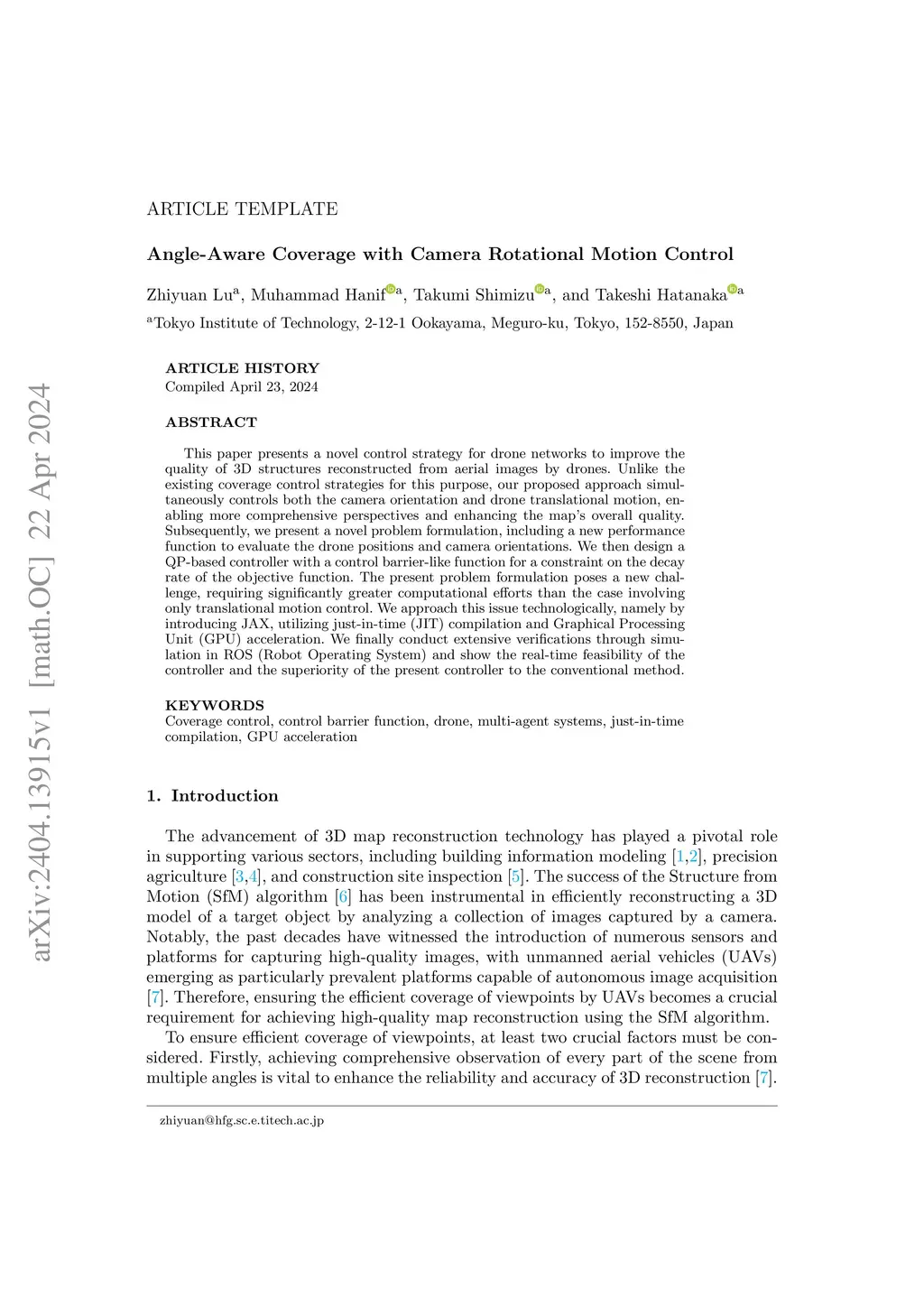 arXiv:2404.13915v1 [math.OC] 22 Apr 2024

ARTICLE TEMPLATE

Angle-Aware Coverage with Camera Rotational Motion Control

Zhiyuan Lu$^a$, Muhammad Hanif$^a$, Takumi Shimizu$^a$, and Takeshi Hatanaka$^a$

$^a$Tokyo Institute of Technology, 2-12-1 Ookayama, Meguro-ku, Tokyo, 152-8550, Japan

ARTICLE HISTORY
Compiled April 23, 2024

ABSTRACT

This paper presents a novel control strategy for drone networks to improve the quality of 3D structures reconstructed from aerial images by drones. Unlike the existing coverage control strategies for this purpose, our proposed approach simultaneously controls both the camera orientation and drone translational motion, enabling more comprehensive perspectives and enhancing the map's overall quality. Subsequently, we present a novel problem formulation, including a new performance function to evaluate the drone positions and camera orientations. We then design a QP-based controller with a control barrier-like function for a constraint on the decay rate of the objective function. The present problem formulation poses a new challenge, requiring significantly greater computational efforts than the case involving only translational motion control. We approach this issue technologically, namely by introducing JAX, utilizing just-in-time (JIT) compilation and Graphical Processing Unit (GPU) acceleration. We finally conduct extensive verifications through simulation in ROS (Robot Operating System) and show the real-time feasibility of the controller and the superiority of the present controller to the conventional method.

KEYWORDS
Coverage control, control barrier function, drone, multi-agent systems, just-in-time compilation, GPU acceleration

1. Introduction

The advancement of 3D map reconstruction technology has played a pivotal role in supporting various sectors, including building information modeling [1,2], precision agriculture [3,4], and construction site inspection [5]. The success of the Structure from Motion (SfM) algorithm [6] has been instrumental in efficiently reconstructing a 3D model of a target object by analyzing a collection of images captured by a camera. Notably, the past decades have witnessed the introduction of numerous sensors and platforms for capturing high-quality images, with unmanned aerial vehicles (UAVs) emerging as particularly prevalent platforms capable of autonomous image acquisition [7]. Therefore, ensuring the efficient coverage of viewpoints by UAVs becomes a crucial requirement for achieving high-quality map reconstruction using the SfM algorithm.

To ensure efficient coverage of viewpoints, at least two crucial factors must be considered. Firstly, achieving comprehensive observation of every part of the scene from multiple angles is vital to enhance the reliability and accuracy of 3D reconstruction [7].

zhiyuan@hfg.sc.e.titech.ac.jp